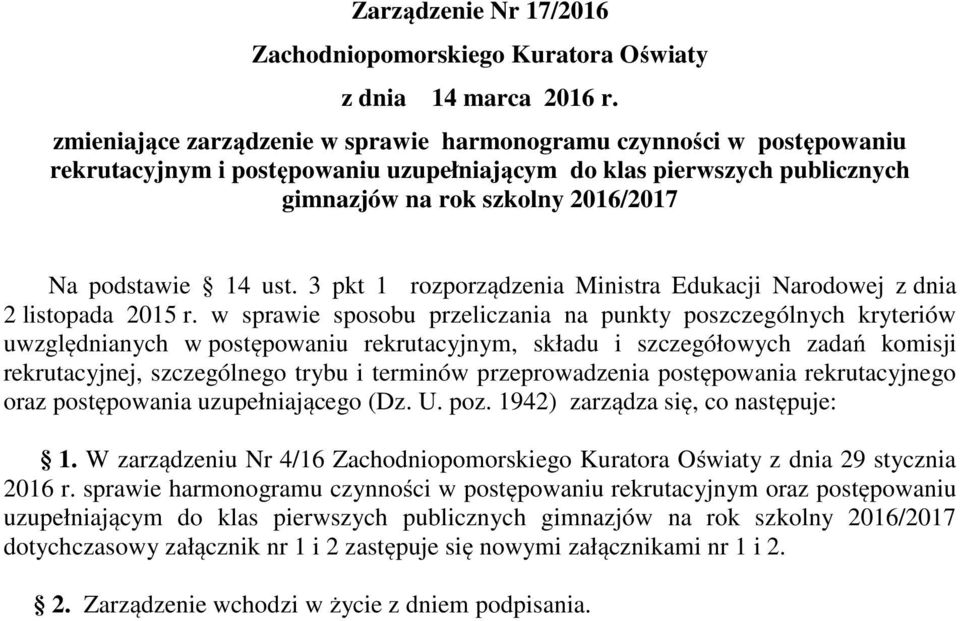 Zarządzenie Nr 17/2016

Zachodniopomorskiego Kuratora Oświaty

z dnia 14 marca 2016 r.

zmieniające zarządzenie w sprawie harmonogramu czynności w postępowaniu rekrutacyjnym i postępowaniu uzupełniającym do klas pierwszych publicznych gimnazjów na rok szkolny 2016/2017

Na podstawie § 14 ust. 3 pkt 1 rozporządzenia Ministra Edukacji Narodowej z dnia 2 listopada 2015 r. w sprawie sposobu przeliczania na punkty poszczególnych kryteriów uwzględnianych w postępowaniu rekrutacyjnym, składu i szczegółowych zadań komisji rekrutacyjnej, szczególnego trybu i terminów przeprowadzenia postępowania rekrutacyjnego oraz postępowania uzupełniającego (Dz. U. poz. 1942) zarządza się, co następuje:

§ 1. W zarządzeniu Nr 4/16 Zachodniopomorskiego Kuratora Oświaty z dnia 29 stycznia 2016 r. sprawie harmonogramu czynności w postępowaniu rekrutacyjnym oraz postępowaniu uzupełniającym do klas pierwszych publicznych gimnazjów na rok szkolny 2016/2017 dotychczasowy załącznik nr 1 i 2 zastępuje się nowymi załącznikami nr 1 i 2.

§ 2. Zarządzenie wchodzi w życie z dniem podpisania.